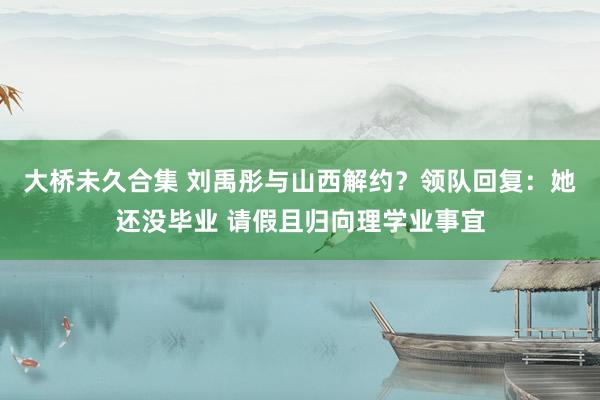 大桥未久合集 刘禹彤与山西解约？领队回复：她还没毕业 请假且归向理学业事宜